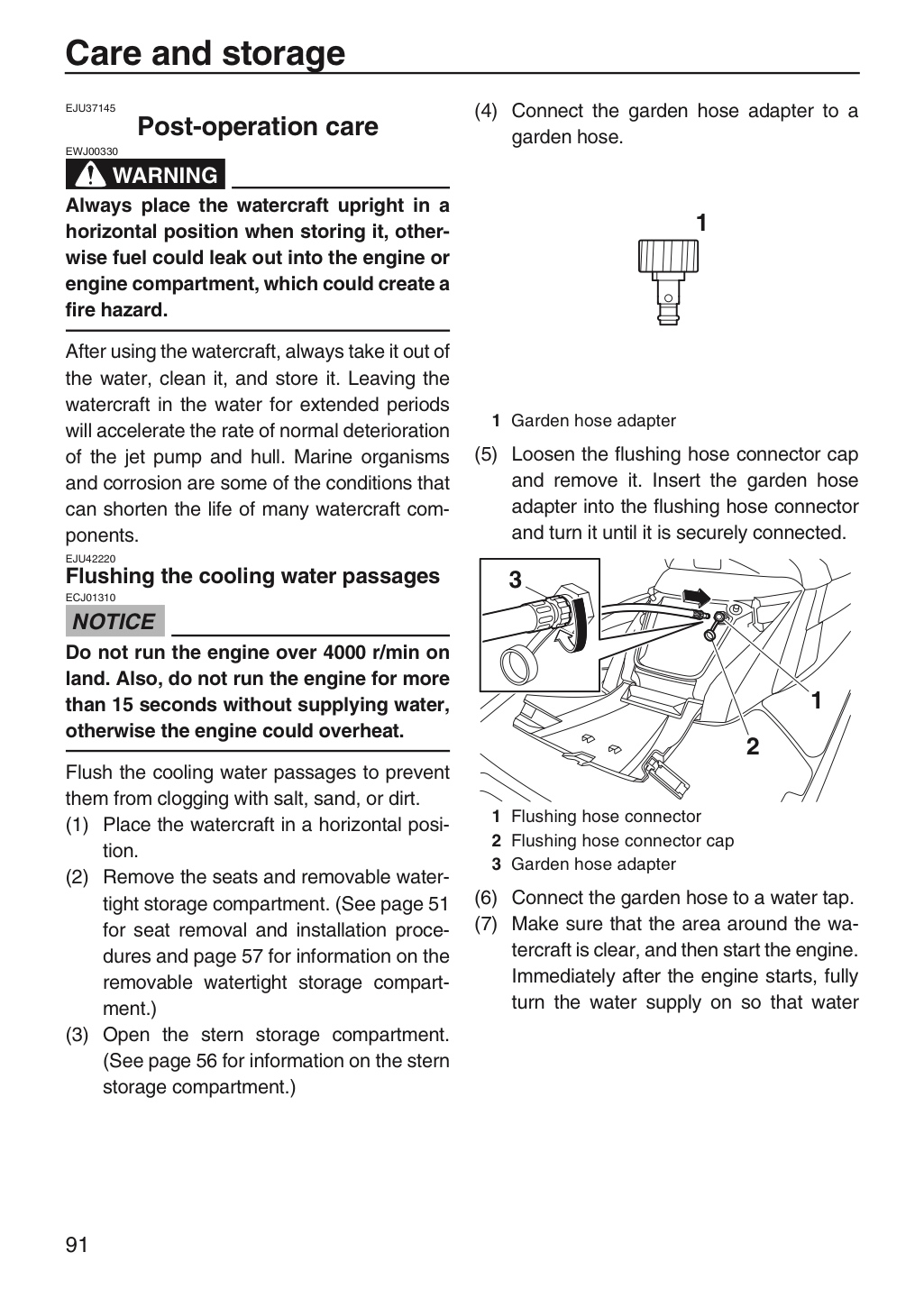 Care and storage

EJU37145

Post-operation care

EWJ00330

WARNING

Always place the watercraft upright in a horizontal position when storing it, otherwise fuel could leak out into the engine or engine compartment, which could create a fire hazard.

After using the watercraft, always take it out of the water, clean it, and store it. Leaving the watercraft in the water for extended periods will accelerate the rate of normal deterioration of the jet pump and hull. Marine organisms and corrosion are some of the conditions that can shorten the life of many watercraft components.

EJU42220

Flushing the cooling water passages

ECJ01310

NOTICE

Do not run the engine over 4000 r/min on land. Also, do not run the engine for more than 15 seconds without supplying water, otherwise the engine could overheat.

Flush the cooling water passages to prevent them from clogging with salt, sand, or dirt.

(1) Place the watercraft in a horizontal position.

(2) Remove the seats and removable watertight storage compartment. (See page 51 for seat removal and installation procedures and page 57 for information on the removable watertight storage compartment.)

(3) Open the stern storage compartment. (See page 56 for information on the stern storage compartment.)

(4) Connect the garden hose adapter to a garden hose.

1

1 Garden hose adapter

(5) Loosen the flushing hose connector cap and remove it. Insert the garden hose adapter into the flushing hose connector and turn it until it is securely connected.

3

1

2

1 Flushing hose connector
2 Flushing hose connector cap
3 Garden hose adapter

(6) Connect the garden hose to a water tap.

(7) Make sure that the area around the watercraft is clear, and then start the engine. Immediately after the engine starts, fully turn the water supply on so that water

91